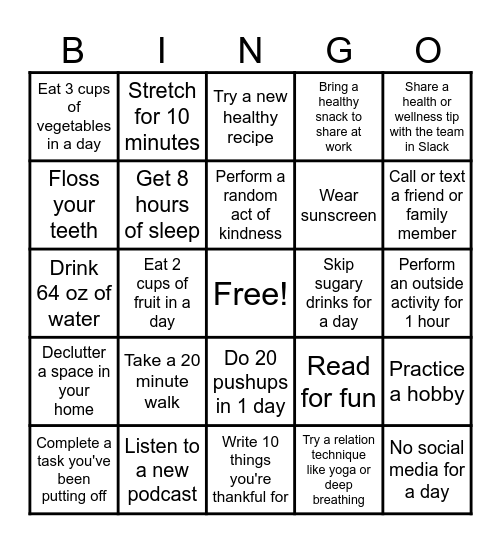 | B | I | N | G | O |
|---|---|---|---|---|
| Eat 3 cups of vegetables in a day | Stretch for 10 minutes | Try a new healthy recipe | Bring a healthy snack to share at work | Share a health or wellness tip with the team in Slack |
| Floss your teeth | Get 8 hours of sleep | Perform a random act of kindness | Wear sunscreen | Call or text a friend or family member |
| Drink 64 oz of water | Eat 2 cups of fruit in a day | Free! | Skip sugary drinks for a day | Perform an outside activity for 1 hour |
| Declutter a space in your home | Take a 20 minute walk | Do 20 pushups in 1 day | Read for fun | Practice a hobby |
| Complete a task you've been putting off | Listen to a new podcast | Write 10 things you're thankful for | Try a relation technique like yoga or deep breathing | No social media for a day |